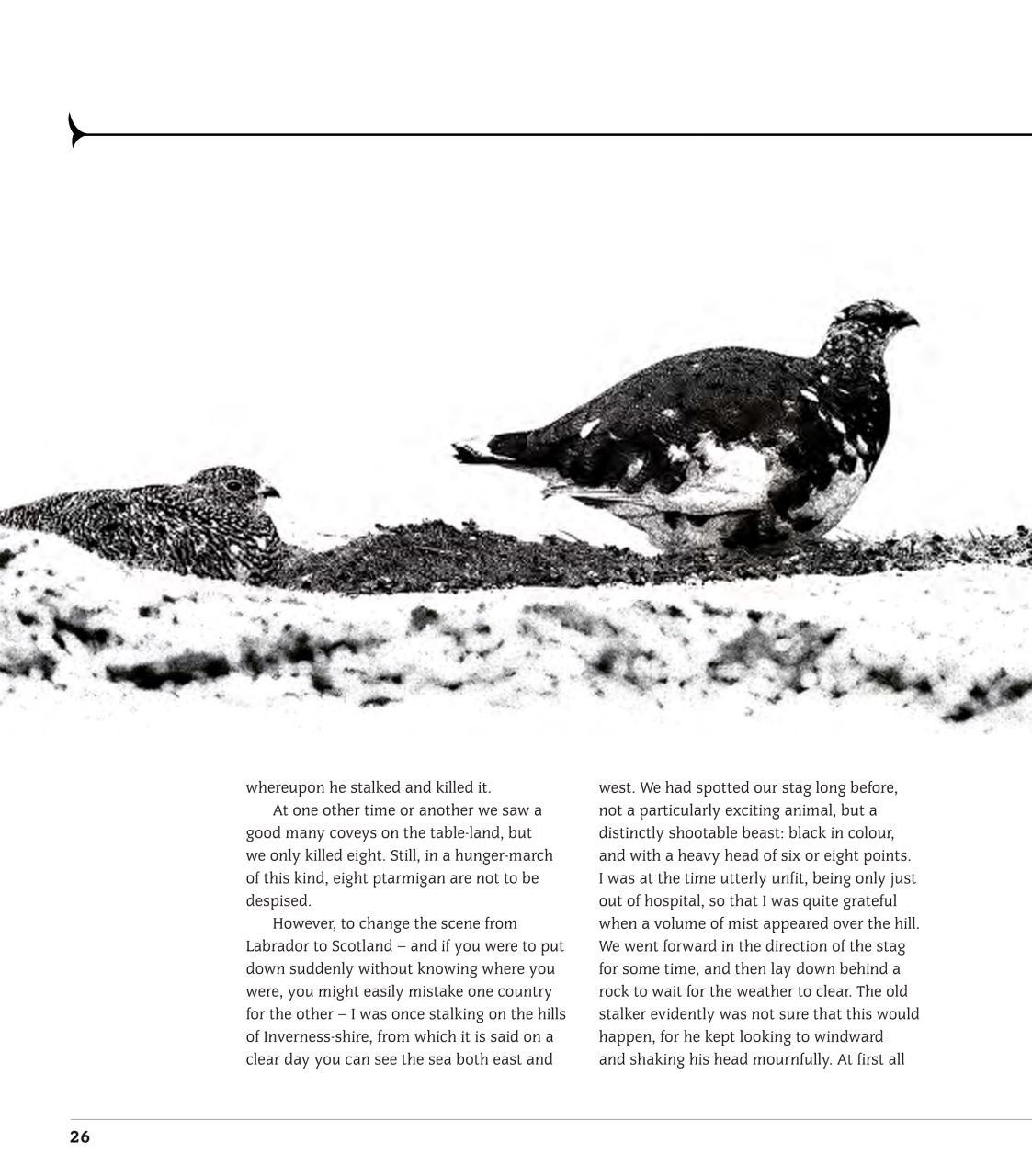 whereupon he stalked and killed it.

At one other time or another we saw a good many coveys on the table-land, but we only killed eight. Still, in a hunger-march of this kind, eight ptarmigan are not to be despised.

However, to change the scene from Labrador to Scotland – and if you were to put down suddenly without knowing where you were, you might easily mistake one country for the other – I was once stalking on the hills of Inverness-shire, from which it is said on a clear day you can see the sea both east and west. We had spotted our stag long before, not a particularly exciting animal, but a distinctly shootable beast: black in colour, and with a heavy head of six or eight points. I was at the time utterly unfit, being only just out of hospital, so that I was quite grateful when a volume of mist appeared over the hill. We went forward in the direction of the stag for some time, and then lay down behind a rock to wait for the weather to clear. The old stalker evidently was not sure that this would happen, for he kept looking to windward and shaking his head mournfully. At first all

26